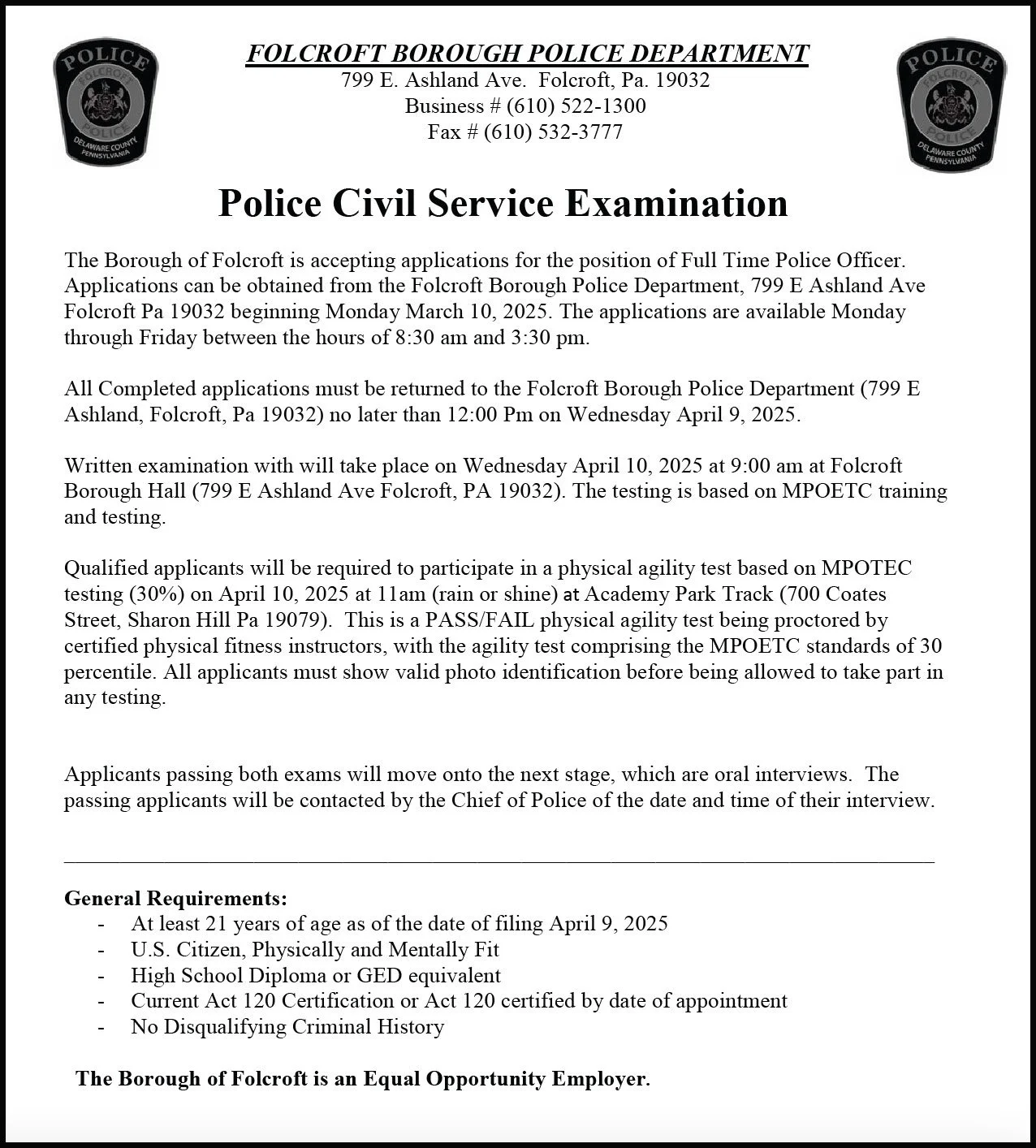 POLICE
FOLCROFT
POLICE
DELAWARE COUNTY
PENNSYLVANIA

FOLCROFT BOROUGH POLICE DEPARTMENT
799 E. Ashland Ave. Folcroft, Pa. 19032
Business # (610) 522-1300
Fax # (610) 532-3777

POLICE
FOLCROFT
POLICE
DELAWARE COUNTY
PENNSYLVANIA

Police Civil Service Examination

The Borough of Folcroft is accepting applications for the position of Full Time Police Officer. Applications can be obtained from the Folcroft Borough Police Department, 799 E Ashland Ave Folcroft Pa 19032 beginning Monday March 10, 2025. The applications are available Monday through Friday between the hours of 8:30 am and 3:30 pm.

All Completed applications must be returned to the Folcroft Borough Police Department (799 E Ashland, Folcroft, Pa 19032) no later than 12:00 Pm on Wednesday April 9, 2025.

Written examination with will take place on Wednesday April 10, 2025 at 9:00 am at Folcroft Borough Hall (799 E Ashland Ave Folcroft, PA 19032). The testing is based on MPOETC training and testing.

Qualified applicants will be required to participate in a physical agility test based on MPOTEC testing (30%) on April 10, 2025 at 11am (rain or shine) at Academy Park Track (700 Coates Street, Sharon Hill Pa 19079). This is a PASS/FAIL physical agility test being proctored by certified physical fitness instructors, with the agility test comprising the MPOETC standards of 30 percentile. All applicants must show valid photo identification before being allowed to take part in any testing.

Applicants passing both exams will move onto the next stage, which are oral interviews. The passing applicants will be contacted by the Chief of Police of the date and time of their interview.

General Requirements:
- At least 21 years of age as of the date of filing April 9, 2025
- U.S. Citizen, Physically and Mentally Fit
- High School Diploma or GED equivalent
- Current Act 120 Certification or Act 120 certified by date of appointment
- No Disqualifying Criminal History

The Borough of Folcroft is an Equal Opportunity Employer.